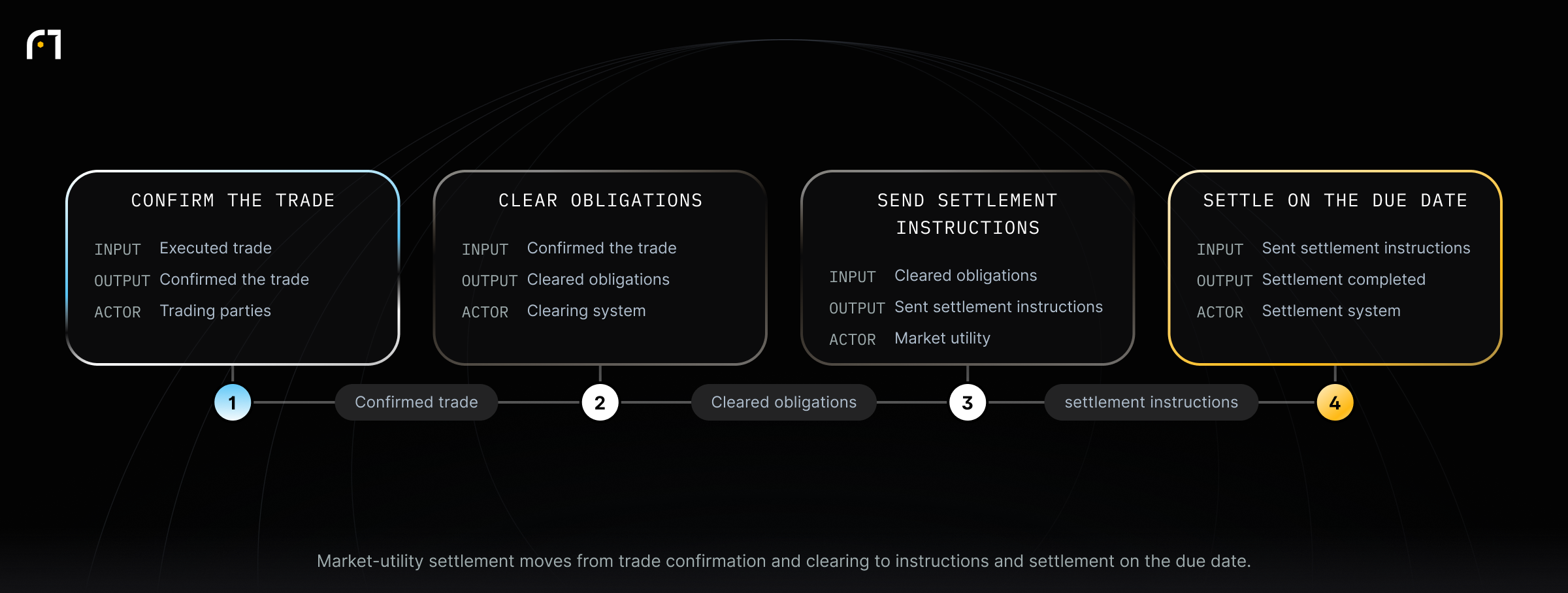 CONFIRM THE TRADE

INPUT Executed trade
OUTPUT Confirmed the trade
ACTOR Trading parties

CLEAR OBLIGATIONS

INPUT Confirmed the trade
OUTPUT Cleared obligations
ACTOR Clearing system

SEND SETTLEMENT INSTRUCTIONS

INPUT Cleared obligations
OUTPUT Sent settlement instructions
ACTOR Market utility

SETTLE ON THE DUE DATE

INPUT Sent settlement instructions
OUTPUT Settlement completed
ACTOR Settlement system

1 Confirmed trade 2 Cleared obligations 3 settlement instructions 4

Market-utility settlement moves from trade confirmation and clearing to instructions and settlement on the due date.